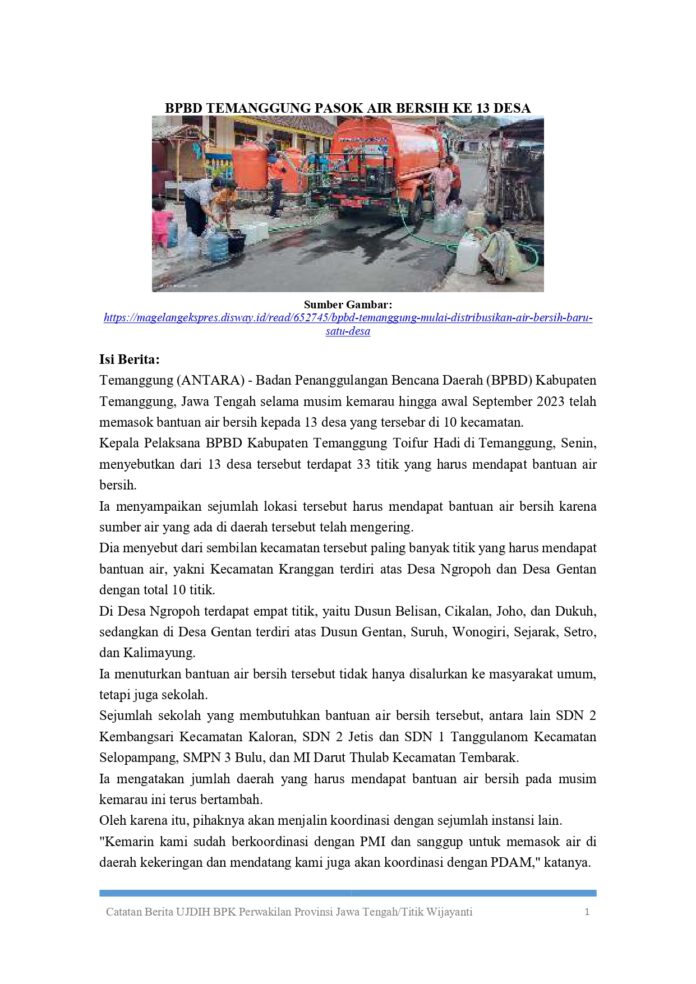 BPBD TEMANGGUNG PASOK AIR BERSIH KE 13 DESA

Sumber Gambar:
https://magelangekspres.disway.id/read/652745/bpbd-temanggung-mulai-distribusikan-air-bersih-baru-satu-desa

Isi Berita:
Temanggung (ANTARA) - Badan Penanggulangan Bencana Daerah (BPBD) Kabupaten Temanggung, Jawa Tengah selama musim kemarau hingga awal September 2023 telah memasok bantuan air bersih kepada 13 desa yang tersebar di 10 kecamatan.
Kepala Pelaksana BPBD Kabupaten Temanggung Toifur Hadi di Temanggung, Senin, menyebutkan dari 13 desa tersebut terdapat 33 titik yang harus mendapat bantuan air bersih.
Ia menyampaikan sejumlah lokasi tersebut harus mendapat bantuan air bersih karena sumber air yang ada di daerah tersebut telah mengering.
Dia menyebut dari sembilan kecamatan tersebut paling banyak titik yang harus mendapat bantuan air, yakni Kecamatan Kranggan terdiri atas Desa Ngropoh dan Desa Gentan dengan total 10 titik.
Di Desa Ngropoh terdapat empat titik, yaitu Dusun Belisan, Cikalan, Joho, dan Dukuh, sedangkan di Desa Gentan terdiri atas Dusun Gentan, Suruh, Wonogiri, Sejarak, Setro, dan Kalimayung.
Ia menuturkan bantuan air bersih tersebut tidak hanya disalurkan ke masyarakat umum, tetapi juga sekolah.
Sejumlah sekolah yang membutuhkan bantuan air bersih tersebut, antara lain SDN 2 Kembangsari Kecamatan Kaloran, SDN 2 Jetis dan SDN 1 Tanggulanom Kecamatan Selopampang, SMPN 3 Bulu, dan MI Darut Thulab Kecamatan Tembarak.
Ia mengatakan jumlah daerah yang harus mendapat bantuan air bersih pada musim kemarau ini terus bertambah.
Oleh karena itu, pihaknya akan menjalin koordinasi dengan sejumlah instansi lain.
"Kemarin kami sudah berkoordinasi dengan PMI dan sanggup untuk memasok air di daerah kekeringan dan mendatang kami juga akan koordinasi dengan PDAM," katanya.

Catatan Berita UJDIH BPK Perwakilan Provinsi Jawa Tengah/Titik Wijayanti 1